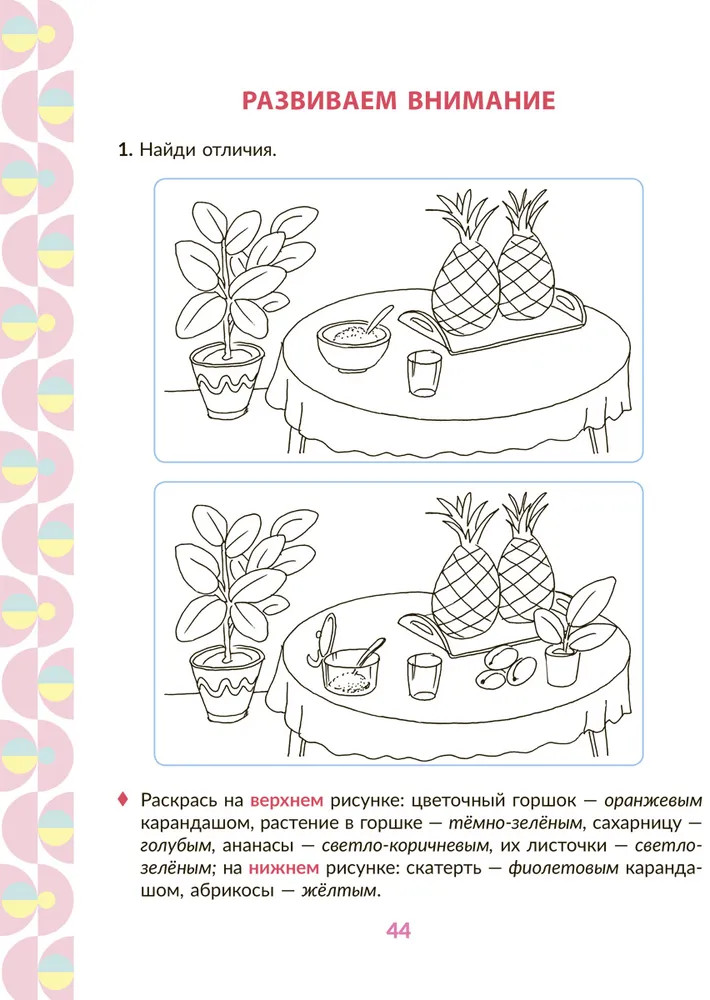 РАЗВИВАЕМ ВНИМАНИЕ

1. Найди отличия.

♦ Раскрась на верхнем рисунке: цветочный горшок — оранжевым карандашом, растение в горшке — тёмно-зелёным, сахарницу — голубым, ананасы — светло-коричневым, их листочки — светло-зелёным; на нижнем рисунке: скатерть — фиолетовым карандашом, абрикосы — жёлтым.

44